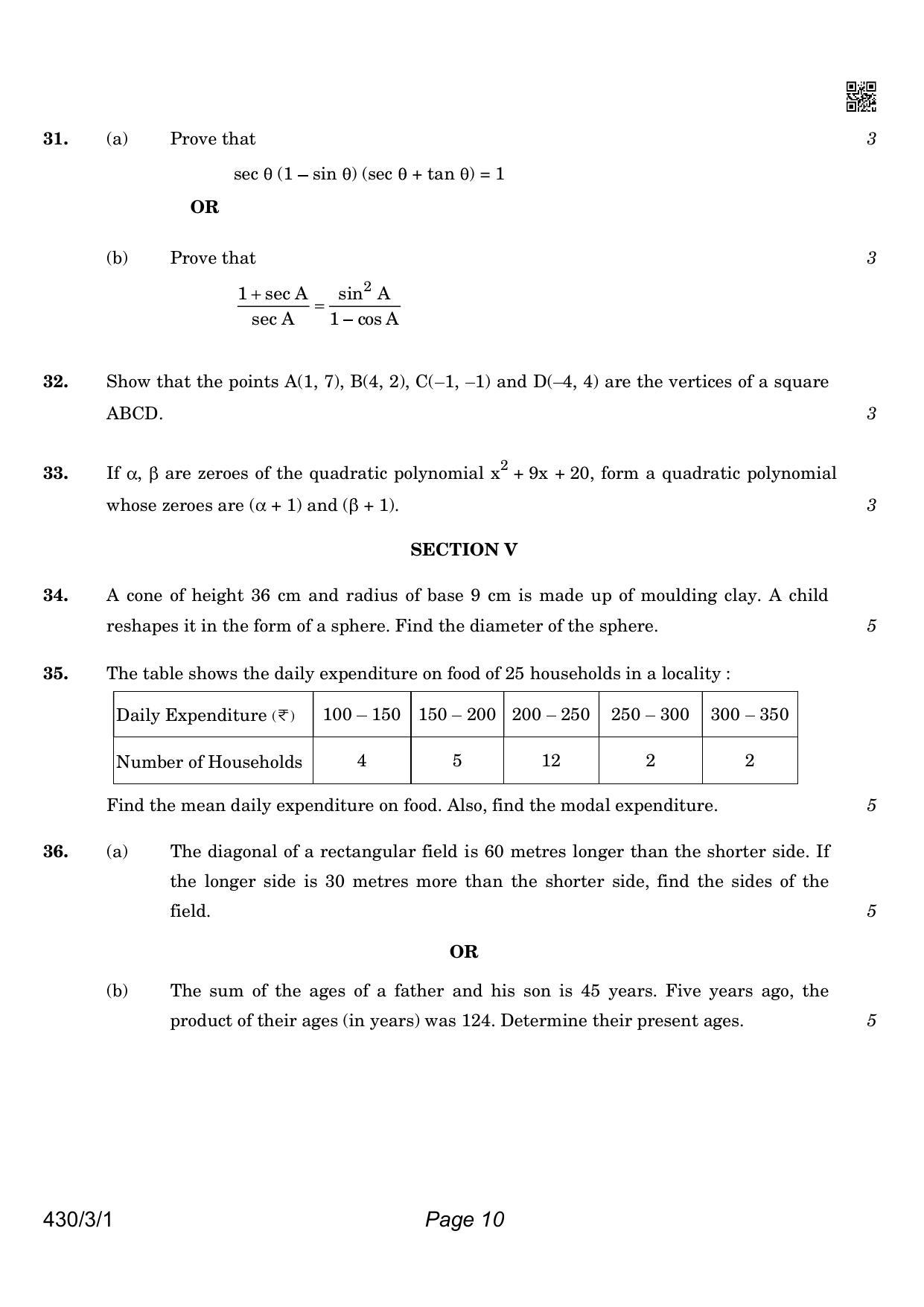 31. (a) Prove that 3

$\sec \theta (1 - \sin \theta) (\sec \theta + \tan \theta) = 1$

OR

(b) Prove that 3

$\frac{1 + \sec A}{\sec A} = \frac{\sin^2 A}{1 - \cos A}$

32. Show that the points A(1, 7), B(4, 2), C(–1, –1) and D(–4, 4) are the vertices of a square ABCD. 3

33. If $\alpha$, $\beta$ are zeroes of the quadratic polynomial $x^2 + 9x + 20$, form a quadratic polynomial whose zeroes are $(\alpha + 1)$ and $(\beta + 1)$. 3

SECTION V

34. A cone of height 36 cm and radius of base 9 cm is made up of moulding clay. A child reshapes it in the form of a sphere. Find the diameter of the sphere. 5

35. The table shows the daily expenditure on food of 25 households in a locality :

| Daily Expenditure (₹) | 100 – 150 | 150 – 200 | 200 – 250 | 250 – 300 | 300 – 350 |
|---|---|---|---|---|---|
| Number of Households | 4 | 5 | 12 | 2 | 2 |

Find the mean daily expenditure on food. Also, find the modal expenditure. 5

36. (a) The diagonal of a rectangular field is 60 metres longer than the shorter side. If the longer side is 30 metres more than the shorter side, find the sides of the field. 5

OR

(b) The sum of the ages of a father and his son is 45 years. Five years ago, the product of their ages (in years) was 124. Determine their present ages. 5

430/3/1 Page 10